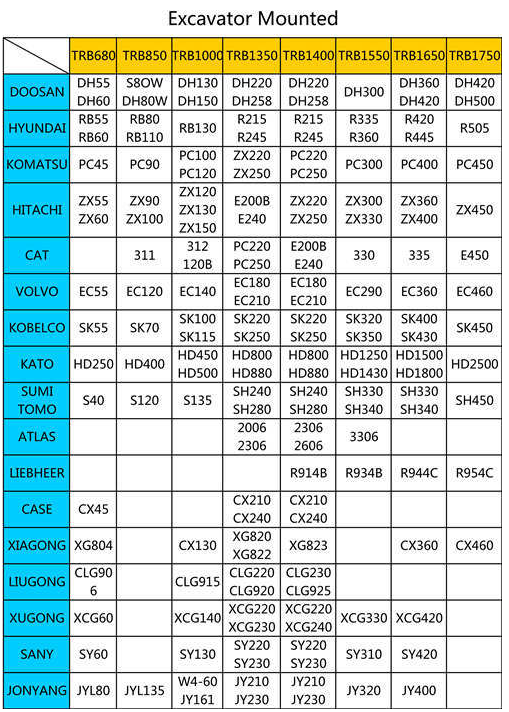 Excavator Mounted

| | TRB680 | TRB850 | TRB1000 | TRB1350 | TRB1400 | TRB1550 | TRB1650 | TRB1750 |
|---|---|---|---|---|---|---|---|---|
| DOOSAN | DH55 DH60 | S8OW DH80W | DH130 DH150 | DH220 DH258 | DH220 DH258 | DH300 | DH360 DH420 | DH420 DH500 |
| HYUNDAI | RB55 RB60 | RB80 RB110 | RB130 | R215 R245 | R215 R245 | R335 R360 | R420 R445 | R505 |
| KOMATSU | PC45 | PC90 | PC100 PC120 | ZX220 ZX250 | PC220 PC250 | PC300 | PC400 | PC450 |
| HITACHI | ZX55 ZX60 | ZX90 ZX100 | ZX120 ZX130 ZX150 | E200B E240 | ZX220 ZX250 | ZX300 ZX330 | ZX360 ZX400 | ZX450 |
| CAT | | 311 | 312 120B | PC220 PC250 | E200B E240 | 330 | 335 | E450 |
| VOLVO | EC55 | EC120 | EC140 | EC180 EC210 | EC180 EC210 | EC290 | EC360 | EC460 |
| KOBELCO | SK55 | SK70 | SK100 SK115 | SK220 SK250 | SK220 SK250 | SK320 SK350 | SK400 SK430 | SK450 |
| KATO | HD250 | HD400 | HD450 HD500 | HD800 HD880 | HD800 HD880 | HD1250 HD1430 | HD1500 HD1800 | HD2500 |
| SUMI TOMO | S40 | S120 | S135 | SH240 SH280 | SH240 SH280 | SH330 SH340 | SH330 SH340 | SH450 |
| ATLAS | | | | 2006 2306 | 2306 2606 | 3306 | | |
| LIEBHEER | | | | | R914B | R934B | R944C | R954C |
| CASE | CX45 | | | CX210 CX240 | CX210 CX240 | | | |
| XIAGONG | XG804 | | CX130 | XG820 XG822 | XG823 | | CX360 | CX460 |
| LIUGONG | CLG90 6 | | CLG915 | CLG220 CLG920 | CLG230 CLG925 | | | |
| XUGONG | XCG60 | | XCG140 | XCG220 XCG230 | XCG220 XCG240 | XCG330 | XCG420 | |
| SANY | SY60 | | SY130 | SY220 SY230 | SY220 SY230 | SY310 | SY420 | |
| JONYANG | JYL80 | JYL135 | W4-60 JY161 | JY210 JY230 | JY210 JY230 | JY320 | JY400 | |